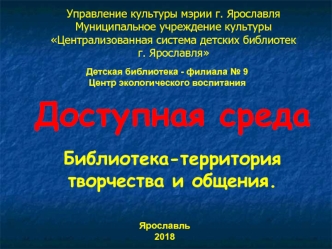 Управление культуры мэрии г. Ярославля
Муниципальное учреждение культуры
«Централизованная система детских библиотек г. Ярославля»

Детская библиотека - филиала № 9
Центр экологического воспитания

Доступная среда

Библиотека-территория творчества и общения.

Ярославль
2018